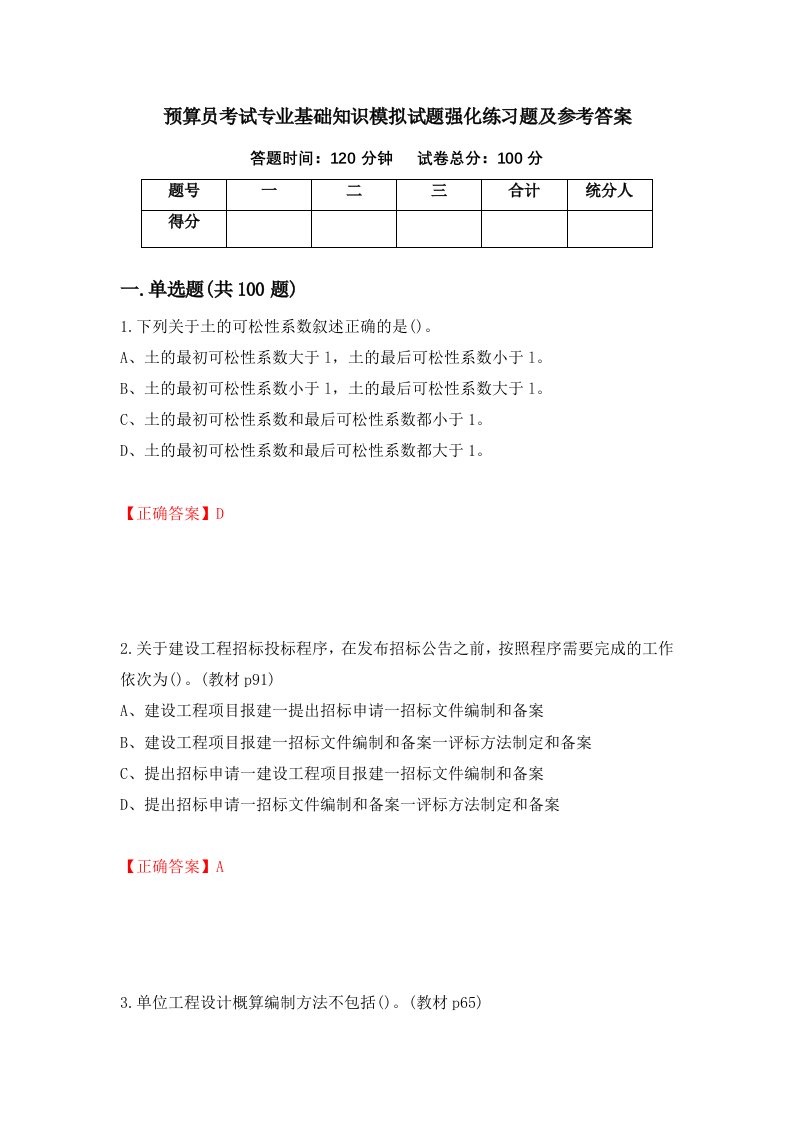 预算员考试专业基础知识模拟试题强化练习题及参考答案

答题时间：120 分钟　　试卷总分：100 分

| 题号 | 一 | 二 | 三 | 合计 | 统分人 |
|---|---|---|---|---|---|
| 得分 | | | | | |

一.单选题(共 100 题)

1.下列关于土的可松性系数叙述正确的是()。

A、土的最初可松性系数大于 1，土的最后可松性系数小于 1。

B、土的最初可松性系数小于 1，土的最后可松性系数大于 1。

C、土的最初可松性系数和最后可松性系数都小于 1。

D、土的最初可松性系数和最后可松性系数都大于 1。

【正确答案】D

2.关于建设工程招标投标程序，在发布招标公告之前，按照程序需要完成的工作依次为()。(教材 p91)

A、建设工程项目报建一提出招标申请一招标文件编制和备案

B、建设工程项目报建一招标文件编制和备案一评标方法制定和备案

C、提出招标申请一建设工程项目报建一招标文件编制和备案

D、提出招标申请一招标文件编制和备案一评标方法制定和备案

【正确答案】A

3.单位工程设计概算编制方法不包括()。(教材 p65)